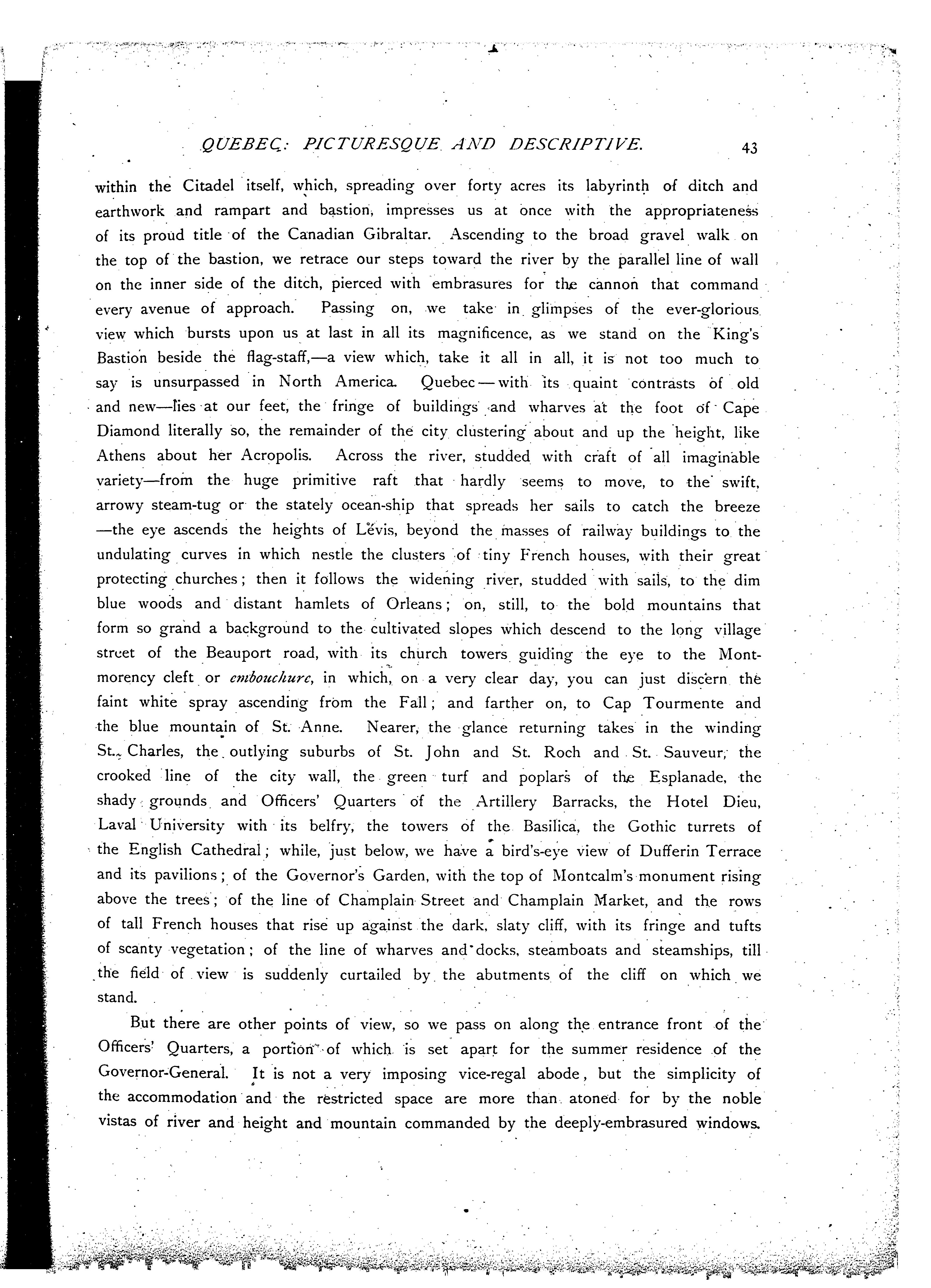 QUEBEC: PICTURESQUE AND DESCRIPTIVE. 43

within the Citadel itself, which, spreading over forty acres its labyrinth of ditch and earthwork and rampart and bastion, impresses us at once with the appropriateness of its proud title of the Canadian Gibraltar. Ascending to the broad gravel walk on the top of the bastion, we retrace our steps toward the river by the parallel line of wall on the inner side of the ditch, pierced with embrasures for the cannon that command every avenue of approach. Passing on, we take in glimpses of the ever-glorious view which bursts upon us at last in all its magnificence, as we stand on the King's Bastion beside the flag-staff,—a view which, take it all in all, it is not too much to say is unsurpassed in North America. Quebec—with its quaint contrasts of old and new—lies at our feet, the fringe of buildings and wharves at the foot of Cape Diamond literally so, the remainder of the city clustering about and up the height, like Athens about her Acropolis. Across the river, studded with craft of all imaginable variety—from the huge primitive raft that hardly seems to move, to the swift, arrowy steam-tug or the stately ocean-ship that spreads her sails to catch the breeze —the eye ascends the heights of Lévis, beyond the masses of railway buildings to the undulating curves in which nestle the clusters of tiny French houses, with their great protecting churches; then it follows the widening river, studded with sails, to the dim blue woods and distant hamlets of Orleans; on, still, to the bold mountains that form so grand a background to the cultivated slopes which descend to the long village street of the Beauport road, with its church towers guiding the eye to the Montmorency cleft or embouchure, in which, on a very clear day, you can just discern the faint white spray ascending from the Fall; and farther on, to Cap Tourmente and the blue mountain of St. Anne. Nearer, the glance returning takes in the winding St. Charles, the outlying suburbs of St. John and St. Roch and St. Sauveur, the crooked line of the city wall, the green turf and poplars of the Esplanade, the shady grounds and Officers' Quarters of the Artillery Barracks, the Hotel Dieu, Laval University with its belfry, the towers of the Basilica, the Gothic turrets of the English Cathedral; while, just below, we have a bird's-eye view of Dufferin Terrace and its pavilions; of the Governor's Garden, with the top of Montcalm's monument rising above the trees; of the line of Champlain Street and Champlain Market, and the rows of tall French houses that rise up against the dark, slaty cliff, with its fringe and tufts of scanty vegetation; of the line of wharves and docks, steamboats and steamships, till the field of view is suddenly curtailed by the abutments of the cliff on which we stand.

But there are other points of view, so we pass on along the entrance front of the Officers' Quarters, a portion of which is set apart for the summer residence of the Governor-General. It is not a very imposing vice-regal abode, but the simplicity of the accommodation and the restricted space are more than atoned for by the noble vistas of river and height and mountain commanded by the deeply-embrasured windows.